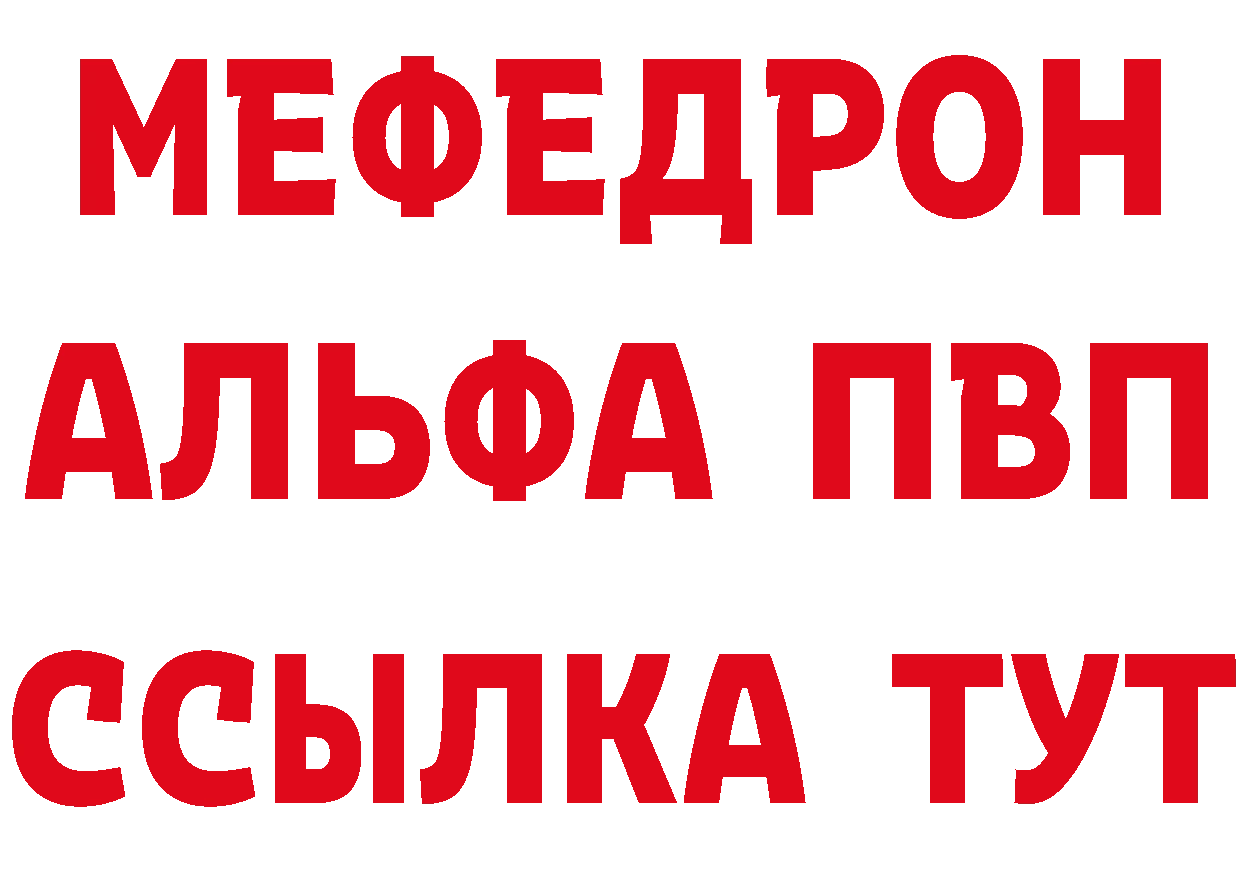 МЕФЕДРОН
АЛЬФА ПВП
ССЫЛКА ТУТ